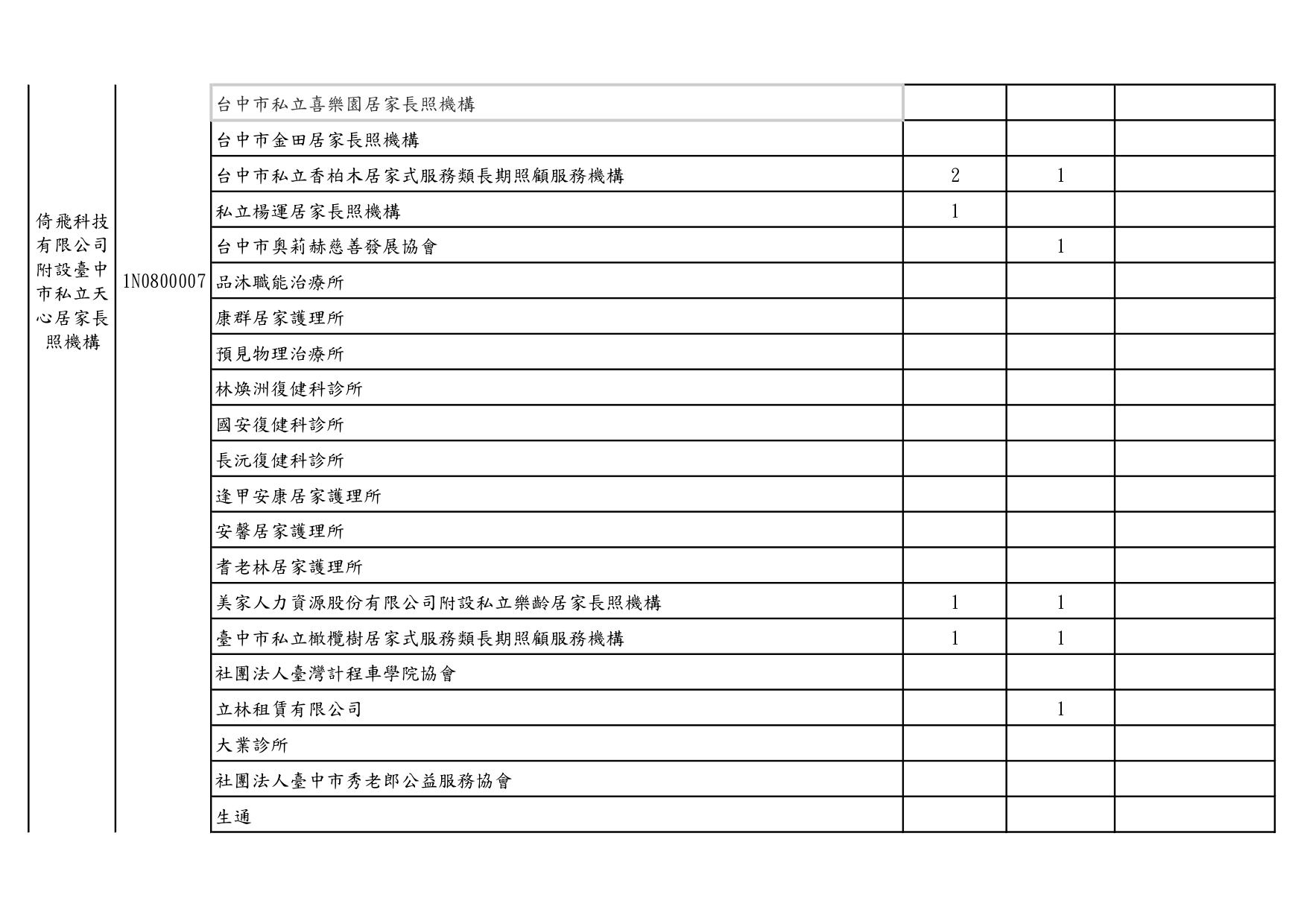 | | | | | | |
|---|---|---|---|---|---|
| 倚飛科技有限公司附設臺中市私立天心居家長照機構 | 1N0800007 | 台中市私立喜樂園居家長照機構 | | | |
| | | 台中市金田居家長照機構 | | | |
| | | 台中市私立香柏木居家式服務類長期照顧服務機構 | 2 | 1 | |
| | | 私立楊運居家長照機構 | 1 | | |
| | | 台中市奧莉赫慈善發展協會 | | 1 | |
| | | 品沐職能治療所 | | | |
| | | 康群居家護理所 | | | |
| | | 預見物理治療所 | | | |
| | | 林煥洲復健科診所 | | | |
| | | 國安復健科診所 | | | |
| | | 長沅復健科診所 | | | |
| | | 逢甲安康居家護理所 | | | |
| | | 安馨居家護理所 | | | |
| | | 耆老林居家護理所 | | | |
| | | 美家人力資源股份有限公司附設私立樂齡居家長照機構 | 1 | 1 | |
| | | 臺中市私立橄欖樹居家式服務類長期照顧服務機構 | 1 | 1 | |
| | | 社團法人臺灣計程車學院協會 | | | |
| | | 立林租賃有限公司 | | 1 | |
| | | 大業診所 | | | |
| | | 社團法人臺中市秀老郎公益服務協會 | | | |
| | | 生通 | | | |